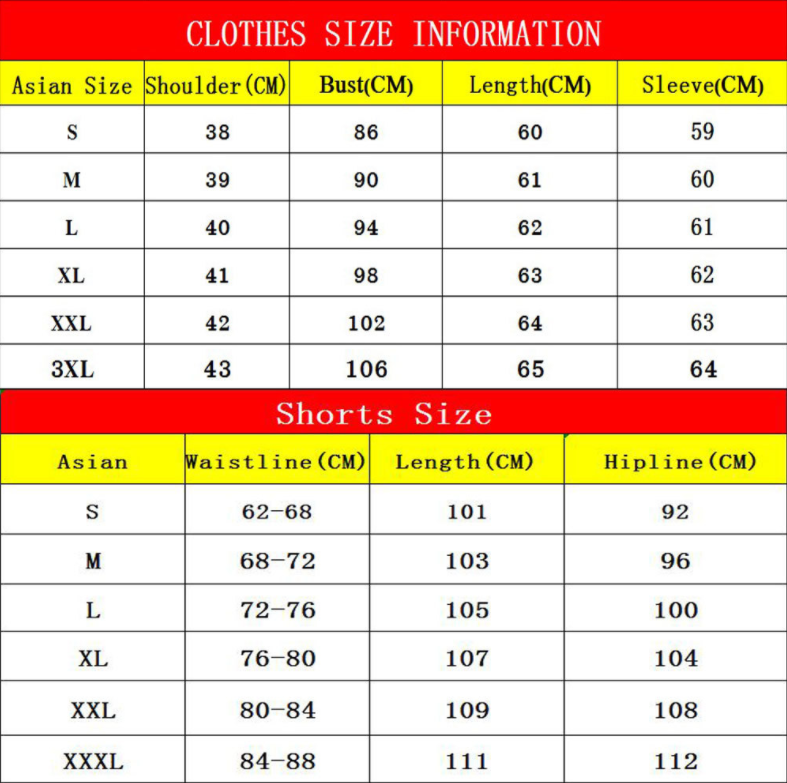 CLOTHES SIZE INFORMATION

| Asian Size | Shoulder(CM) | Bust(CM) | Length(CM) | Sleeve(CM) |
|---|---|---|---|---|
| S | 38 | 86 | 60 | 59 |
| M | 39 | 90 | 61 | 60 |
| L | 40 | 94 | 62 | 61 |
| XL | 41 | 98 | 63 | 62 |
| XXL | 42 | 102 | 64 | 63 |
| 3XL | 43 | 106 | 65 | 64 |

Shorts Size

| Asian | Waistline(CM) | Length(CM) | Hipline(CM) |
|---|---|---|---|
| S | 62-68 | 101 | 92 |
| M | 68-72 | 103 | 96 |
| L | 72-76 | 105 | 100 |
| XL | 76-80 | 107 | 104 |
| XXL | 80-84 | 109 | 108 |
| XXXL | 84-88 | 111 | 112 |